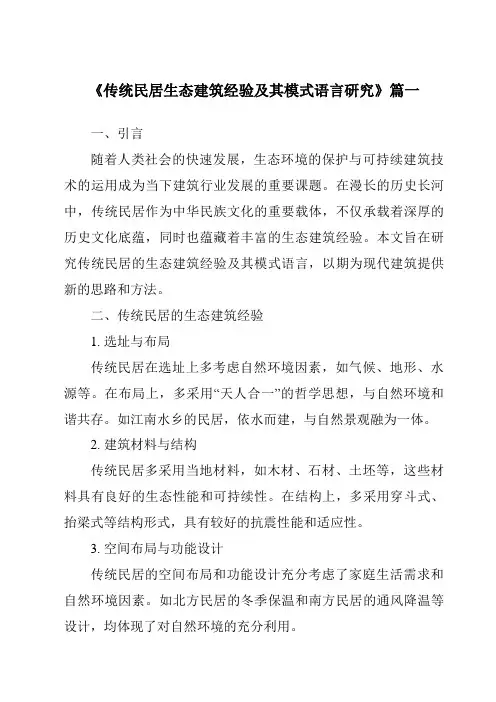 《传统民居生态建筑经验及其模式语言研究》篇一

一、引言

随着人类社会的快速发展，生态环境的保护与可持续建筑技术的运用成为当下建筑行业发展的重要课题。在漫长的历史长河中，传统民居作为中华民族文化的重要载体，不仅承载着深厚的历史文化底蕴，同时也蕴藏着丰富的生态建筑经验。本文旨在研究传统民居的生态建筑经验及其模式语言，以期为现代建筑提供新的思路和方法。

二、传统民居的生态建筑经验

1. 选址与布局

传统民居在选址上多考虑自然环境因素，如气候、地形、水源等。在布局上，多采用“天人合一”的哲学思想，与自然环境和谐共存。如江南水乡的民居，依水而建，与自然景观融为一体。

2. 建筑材料与结构

传统民居多采用当地材料，如木材、石材、土坯等，这些材料具有良好的生态性能和可持续性。在结构上，多采用穿斗式、抬梁式等结构形式，具有较好的抗震性能和适应性。

3. 空间布局与功能设计

传统民居的空间布局和功能设计充分考虑了家庭生活需求和自然环境因素。如北方民居的冬季保温和南方民居的通风降温等设计，均体现了对自然环境的充分利用。